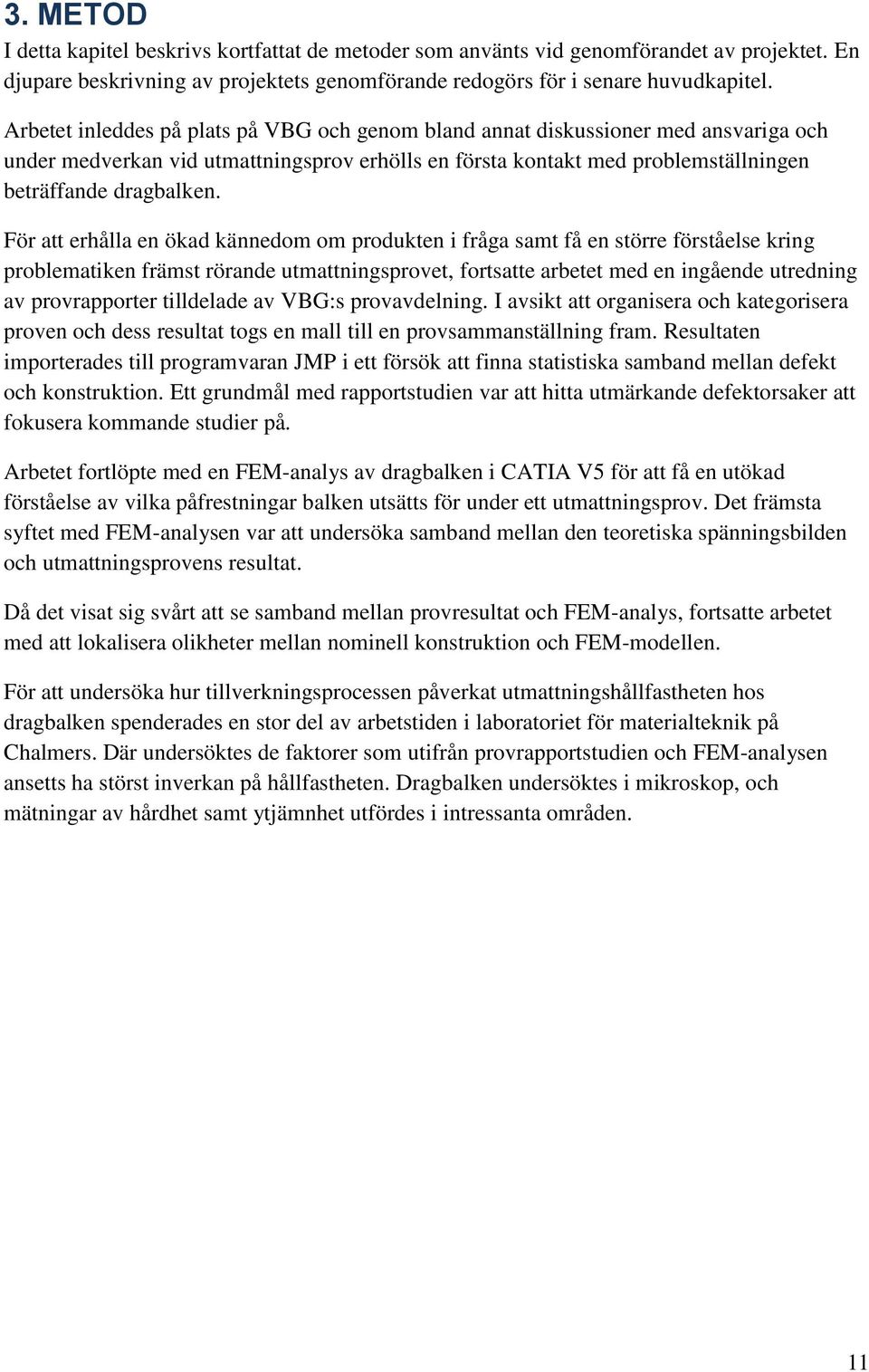 3. METOD

I detta kapitel beskrivs kortfattat de metoder som använts vid genomförandet av projektet. En djupare beskrivning av projektets genomförande redogörs för i senare huvudkapitel.

Arbetet inleddes på plats på VBG och genom bland annat diskussioner med ansvariga och under medverkan vid utmattningsprov erhölls en första kontakt med problemställningen beträffande dragbalken.

För att erhålla en ökad kännedom om produkten i fråga samt få en större förståelse kring problematiken främst rörande utmattningsprovet, fortsatte arbetet med en ingående utredning av provrapporter tilldelade av VBG:s provavdelning. I avsikt att organisera och kategorisera proven och dess resultat togs en mall till en provsammanställning fram. Resultaten importerades till programvaran JMP i ett försök att finna statistiska samband mellan defekt och konstruktion. Ett grundmål med rapportstudien var att hitta utmärkande defektorsaker att fokusera kommande studier på.

Arbetet fortlöpte med en FEM-analys av dragbalken i CATIA V5 för att få en utökad förståelse av vilka påfrestningar balken utsätts för under ett utmattningsprov. Det främsta syftet med FEM-analysen var att undersöka samband mellan den teoretiska spänningsbilden och utmattningsprovens resultat.

Då det visat sig svårt att se samband mellan provresultat och FEM-analys, fortsatte arbetet med att lokalisera olikheter mellan nominell konstruktion och FEM-modellen.

För att undersöka hur tillverkningsprocessen påverkat utmattningshållfastheten hos dragbalken spenderades en stor del av arbetstiden i laboratoriet för materialteknik på Chalmers. Där undersöktes de faktorer som utifrån provrapportstudien och FEM-analysen ansetts ha störst inverkan på hållfastheten. Dragbalken undersöktes i mikroskop, och mätningar av hårdhet samt ytjämnhet utfördes i intressanta områden.

11